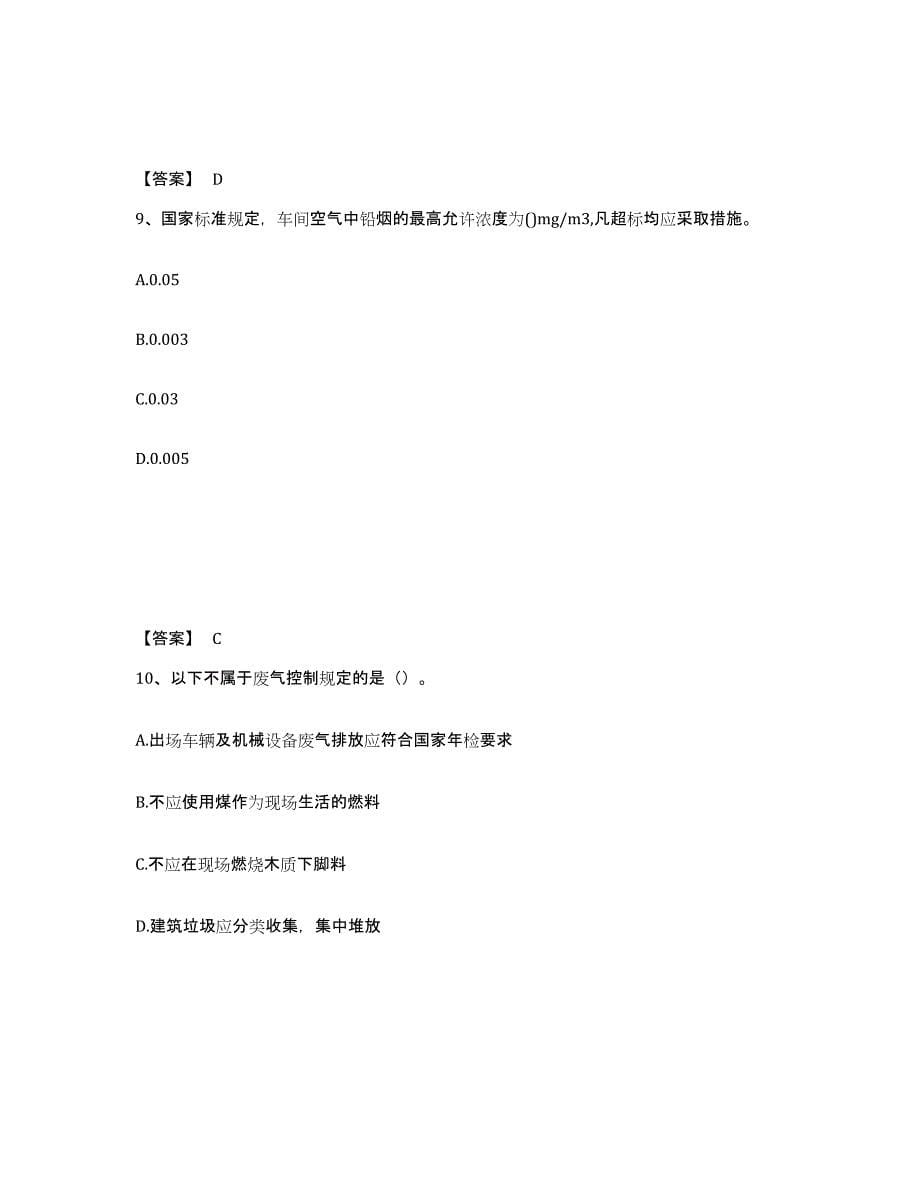 【答案】 D

9、国家标准规定，车间空气中铅烟的最高允许浓度为()mg/m3,凡超标均应采取措施。

A.0.05

B.0.003

C.0.03

D.0.005

【答案】 C

10、以下不属于废气控制规定的是（）。

A.出场车辆及机械设备废气排放应符合国家年检要求

B.不应使用煤作为现场生活的燃料

C.不应在现场燃烧木质下脚料

D.建筑垃圾应分类收集，集中堆放